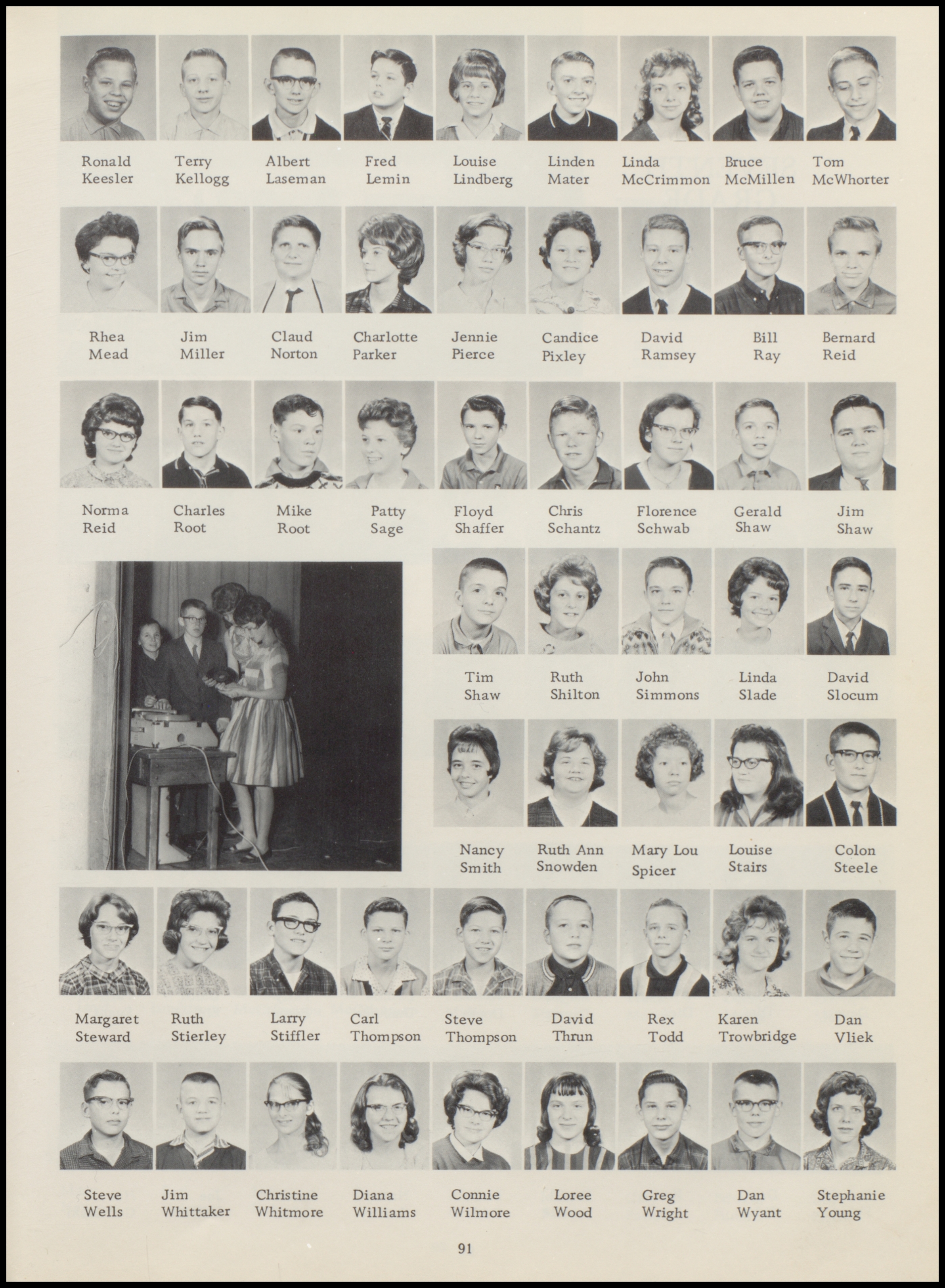 Ronald Keesler
Terry Kellogg
Albert Laseman
Fred Lemin
Louise Lindberg
Linden Mater
Linda McCrimmon
Bruce McMillen
Tom McWhorter

Rhea Mead
Jim Miller
Claud Norton
Charlotte Parker
Jennie Pierce
Candice Pixley
David Ramsey
Bill Ray
Bernard Reid

Norma Reid
Charles Root
Mike Root
Patty Sage
Floyd Shaffer
Chris Schantz
Florence Schwab
Gerald Shaw
Jim Shaw

Tim Shaw
Ruth Shilton
John Simmons
Linda Slade
David Slocum

Nancy Smith
Ruth Ann Snowden
Mary Lou Spicer
Louise Stairs
Colon Steele

Margaret Steward
Ruth Stierley
Larry Stiffler
Carl Thompson
Steve Thompson
David Thrun
Rex Todd
Karen Trowbridge
Dan Vliek

Steve Wells
Jim Whittaker
Christine Whitmore
Diana Williams
Connie Wilmore
Loree Wood
Greg Wright
Dan Wyant
Stephanie Young

91